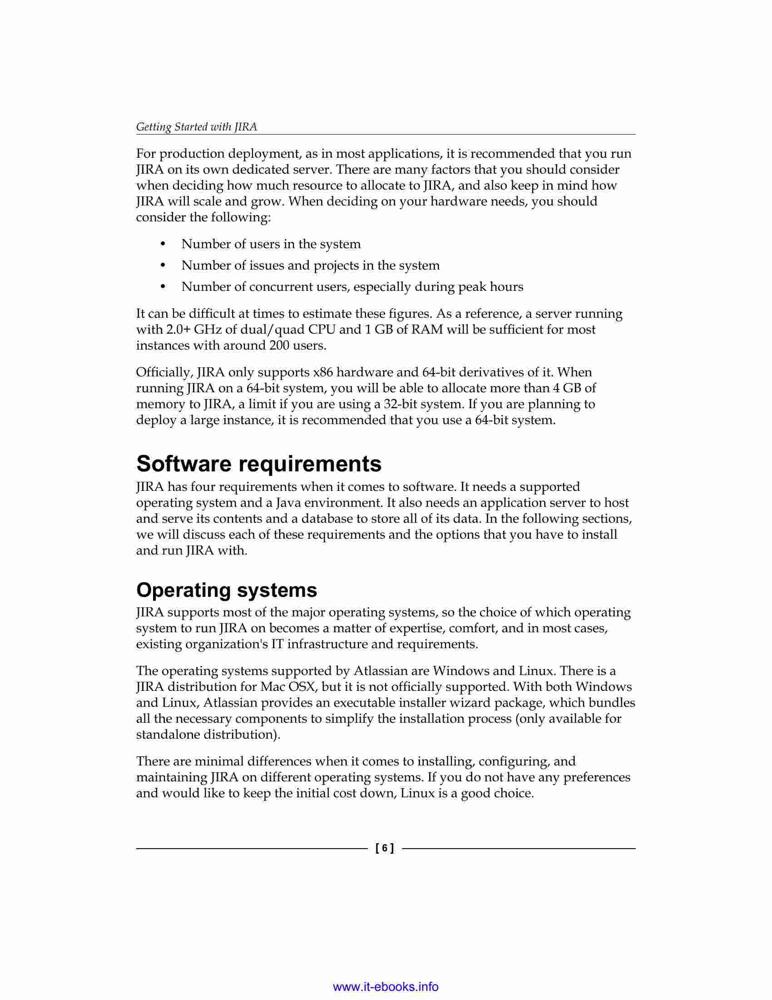 Getting Started with JIRA

For production deployment, as in most applications, it is recommended that you run JIRA on its own dedicated server. There are many factors that you should consider when deciding how much resource to allocate to JIRA, and also keep in mind how JIRA will scale and grow. When deciding on your hardware needs, you should consider the following:

• Number of users in the system
• Number of issues and projects in the system
• Number of concurrent users, especially during peak hours

It can be difficult at times to estimate these figures. As a reference, a server running with 2.0+ GHz of dual/quad CPU and 1 GB of RAM will be sufficient for most instances with around 200 users.

Officially, JIRA only supports x86 hardware and 64-bit derivatives of it. When running JIRA on a 64-bit system, you will be able to allocate more than 4 GB of memory to JIRA, a limit if you are using a 32-bit system. If you are planning to deploy a large instance, it is recommended that you use a 64-bit system.

Software requirements

JIRA has four requirements when it comes to software. It needs a supported operating system and a Java environment. It also needs an application server to host and serve its contents and a database to store all of its data. In the following sections, we will discuss each of these requirements and the options that you have to install and run JIRA with.

Operating systems

JIRA supports most of the major operating systems, so the choice of which operating system to run JIRA on becomes a matter of expertise, comfort, and in most cases, existing organization's IT infrastructure and requirements.

The operating systems supported by Atlassian are Windows and Linux. There is a JIRA distribution for Mac OSX, but it is not officially supported. With both Windows and Linux, Atlassian provides an executable installer wizard package, which bundles all the necessary components to simplify the installation process (only available for standalone distribution).

There are minimal differences when it comes to installing, configuring, and maintaining JIRA on different operating systems. If you do not have any preferences and would like to keep the initial cost down, Linux is a good choice.

[ 6 ]

www.it-ebooks.info